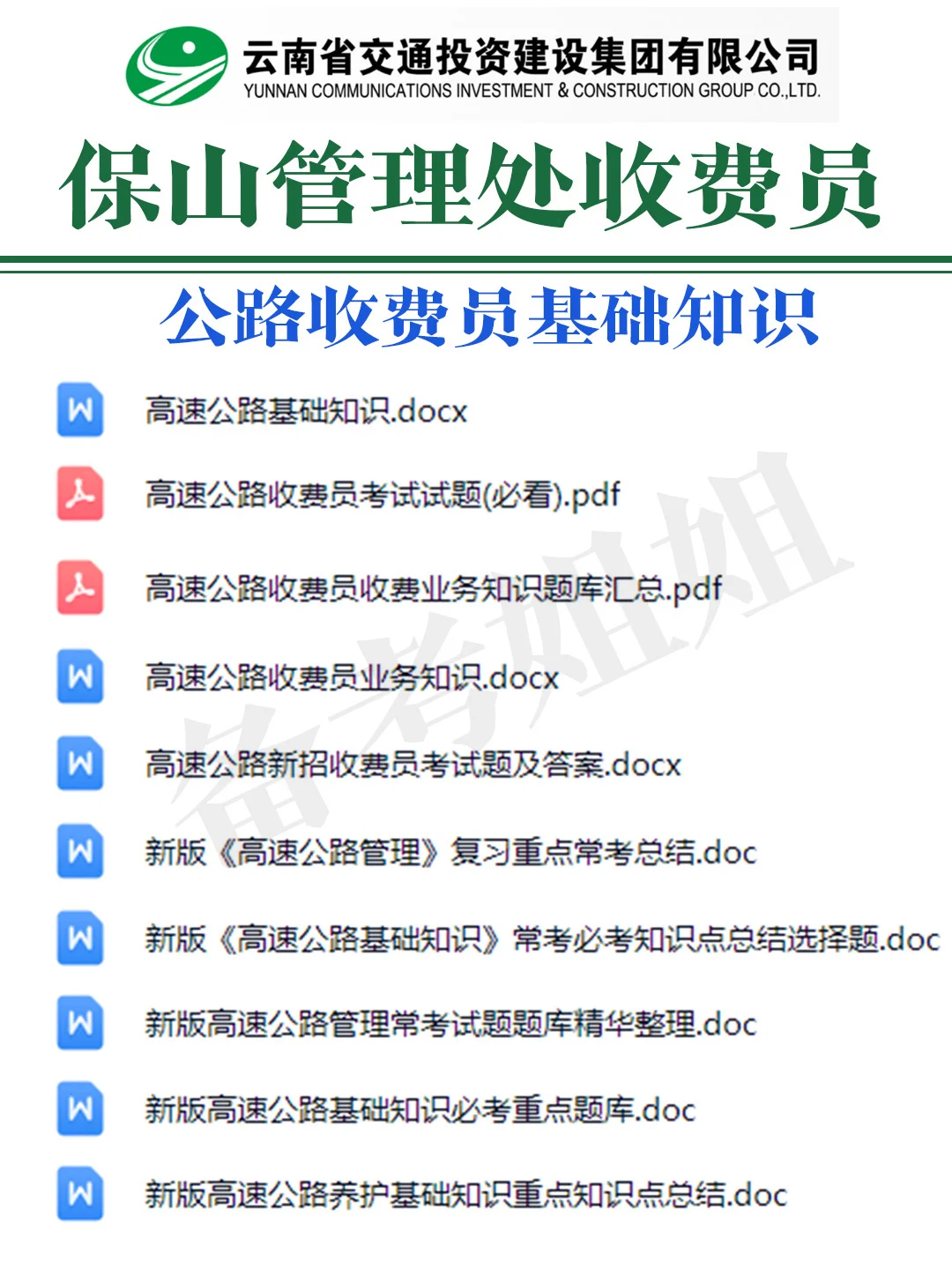 云南省交通投资建设集团有限公司
YUNNAN COMMUNICATIONS INVESTMENT & CONSTRUCTION GROUP CO.,LTD.

保山管理处收费员

公路收费员基础知识

高速公路基础知识.docx

高速公路收费员考试试题(必看).pdf

高速公路收费员收费业务知识题库汇总.pdf

高速公路收费员业务知识.docx

高速公路新招收费员考试题及答案.docx

新版《高速公路管理》复习重点常考总结.doc

新版《高速公路基础知识》常考必考知识点总结选择题.doc

新版高速公路管理常考试题题库精华整理.doc

新版高速公路基础知识必考重点题库.doc

新版高速公路养护基础知识重点知识点总结.doc

备考姐姐